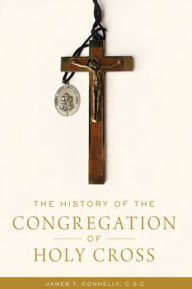 THE HISTORY OF THE
CONGREGATION
OF
HOLY CROSS

JAMES T. CONNELLY, C.S.C